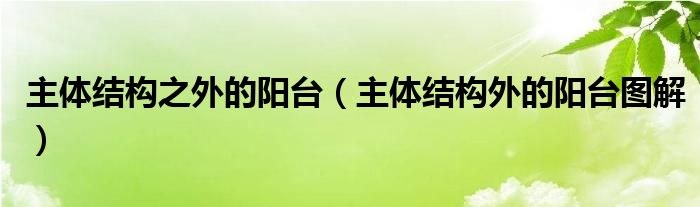 主体结构之外的阳台（主体结构外的阳台图解）